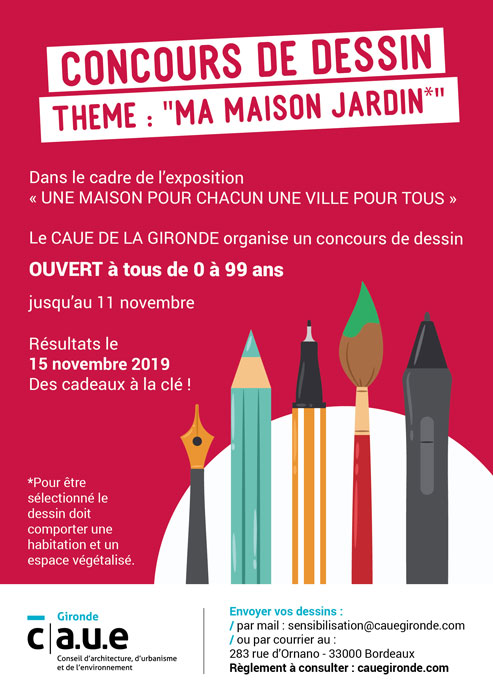 CONCOURS DE DESSIN
THEME : "MA MAISON JARDIN*"

Dans le cadre de l'exposition
« UNE MAISON POUR CHACUN UNE VILLE POUR TOUS »

Le CAUE DE LA GIRONDE organise un concours de dessin

OUVERT à tous de 0 à 99 ans

jusqu'au 11 novembre

Résultats le
15 novembre 2019
Des cadeaux à la clé !

*Pour être sélectionné le dessin doit comporter une habitation et un espace végétalisé.

Gironde
c|a.u.e
Conseil d'architecture, d'urbanisme et de l'environnement

Envoyer vos dessins :
/ par mail : sensibilisation@cauegironde.com
/ ou par courrier au :
283 rue d'Ornano - 33000 Bordeaux
Règlement à consulter : cauegironde.com